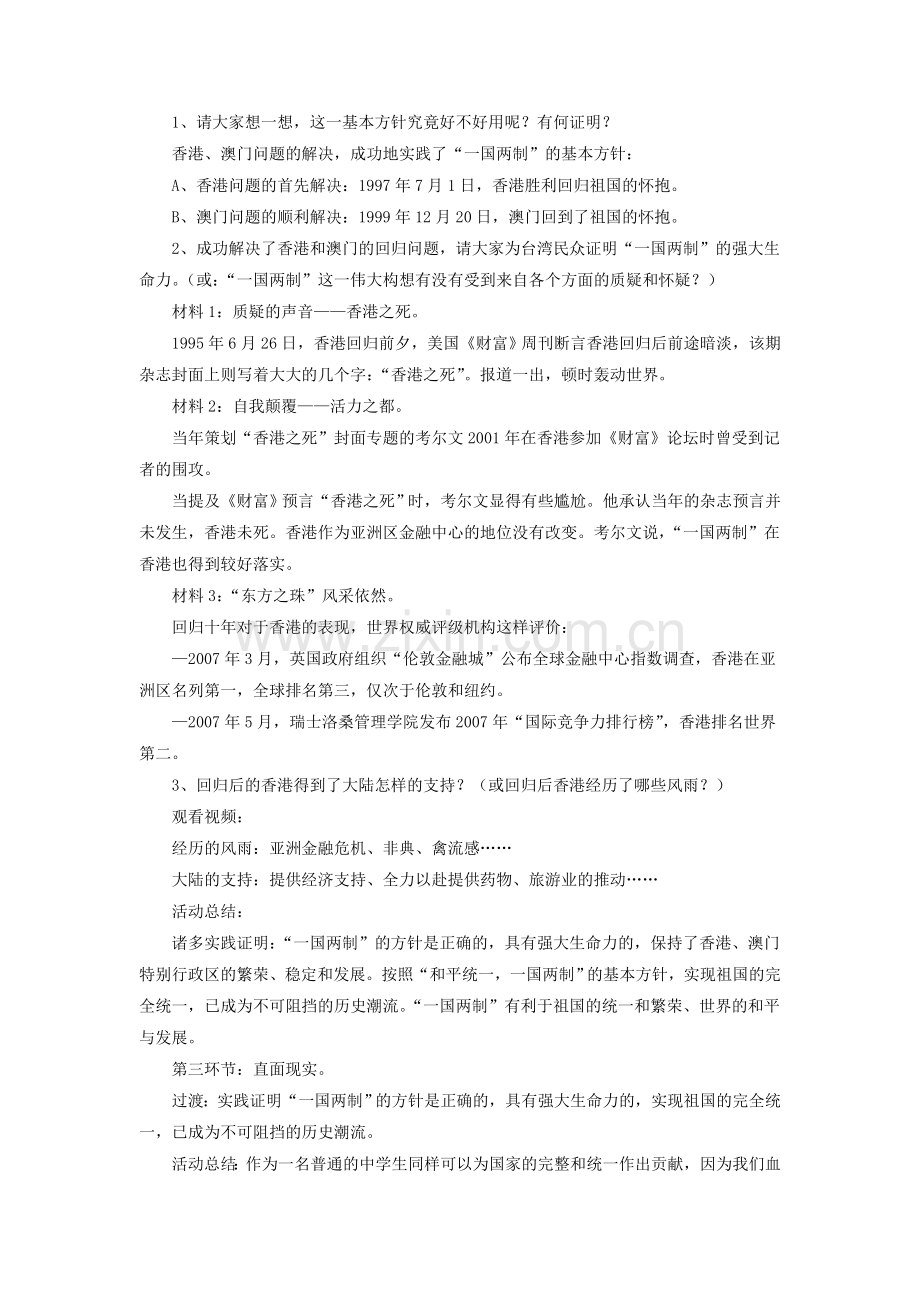 1、请大家想一想，这一基本方针究竟好不好用呢？有何证明？

香港、澳门问题的解决，成功地实践了“一国两制”的基本方针：

A、香港问题的首先解决：1997年7月1日，香港胜利回归祖国的怀抱。

B、澳门问题的顺利解决：1999年12月20日，澳门回到了祖国的怀抱。

2、成功解决了香港和澳门的回归问题，请大家为台湾民众证明“一国两制”的强大生命力。（或：“一国两制”这一伟大构想有没有受到来自各个方面的质疑和怀疑？）

材料1：质疑的声音——香港之死。

1995年6月26日，香港回归前夕，美国《财富》周刊断言香港回归后前途暗淡，该期杂志封面上则写着大大的几个字：“香港之死”。报道一出，顿时轰动世界。

材料2：自我颠覆——活力之都。

当年策划“香港之死”封面专题的考尔文2001年在香港参加《财富》论坛时曾受到记者的围攻。

当提及《财富》预言“香港之死”时，考尔文显得有些尴尬。他承认当年的杂志预言并未发生，香港未死。香港作为亚洲区金融中心的地位没有改变。考尔文说，“一国两制”在香港也得到较好落实。

材料3：“东方之珠”风采依然。

回归十年对于香港的表现，世界权威评级机构这样评价：

—2007年3月，英国政府组织“伦敦金融城”公布全球金融中心指数调查，香港在亚洲区名列第一，全球排名第三，仅次于伦敦和纽约。

—2007年5月，瑞士洛桑管理学院发布2007年“国际竞争力排行榜”，香港排名世界第二。

3、回归后的香港得到了大陆怎样的支持？（或回归后香港经历了哪些风雨？）

观看视频：

经历的风雨：亚洲金融危机、非典、禽流感……

大陆的支持：提供经济支持、全力以赴提供药物、旅游业的推动……

活动总结：

诸多实践证明：“一国两制”的方针是正确的，具有强大生命力的，保持了香港、澳门特别行政区的繁荣、稳定和发展。按照“和平统一，一国两制”的基本方针，实现祖国的完全统一，已成为不可阻挡的历史潮流。“一国两制”有利于祖国的统一和繁荣、世界的和平与发展。

第三环节：直面现实。

过渡：实践证明“一国两制”的方针是正确的，具有强大生命力的，实现祖国的完全统一，已成为不可阻挡的历史潮流。

活动总结：作为一名普通的中学生同样可以为国家的完整和统一作出贡献，因为我们血

www.zixin.com.cn